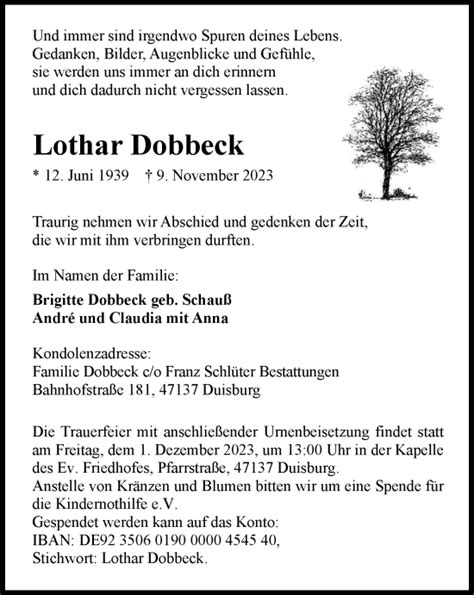 Und immer sind irgendwo Spuren deines Lebens.
Gedanken, Bilder, Augenblicke und Gefühle,
sie werden uns immer an dich erinnern
und dich dadurch nicht vergessen lassen.

Lothar Dobbeck

* 12. Juni 1939 † 9. November 2023

Traurig nehmen wir Abschied und gedenken der Zeit,
die wir mit ihm verbringen durften.

Im Namen der Familie:

Brigitte Dobbeck geb. Schauß
André und Claudia mit Anna

Kondolenzadresse:
Familie Dobbeck c/o Franz Schlüter Bestattungen
Bahnhofstraße 181, 47137 Duisburg

Die Trauerfeier mit anschließender Urnenbeisetzung findet statt am Freitag, dem 1. Dezember 2023, um 13:00 Uhr in der Kapelle des Ev. Friedhofes, Pfarrstraße, 47137 Duisburg.
Anstelle von Kränzen und Blumen bitten wir um eine Spende für die Kindernothilfe e.V.
Gespendet werden kann auf das Konto:
IBAN: DE92 3506 0190 0000 4545 40,
Stichwort: Lothar Dobbeck.